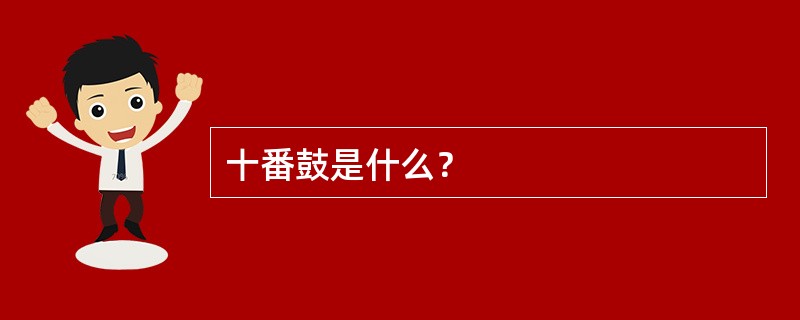 十番鼓是什么？